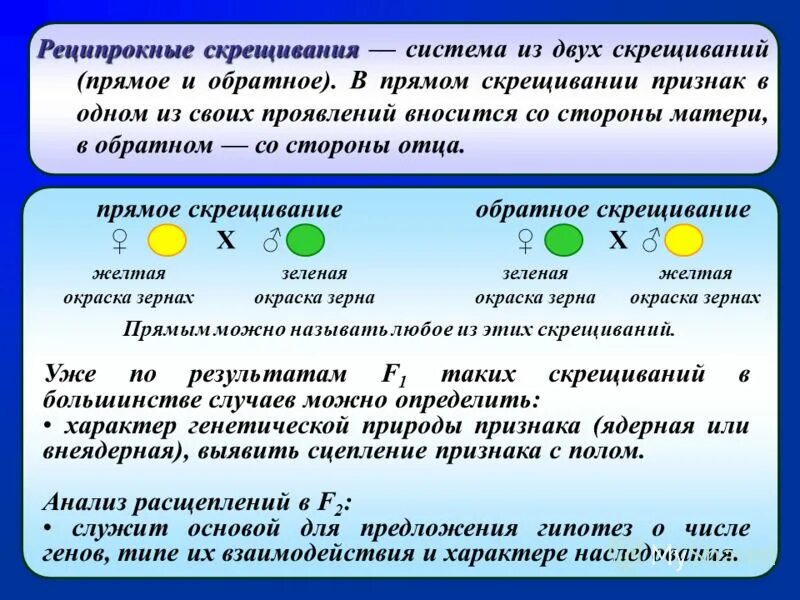 Реципрокные скрещивания — система из двух скрещиваний (прямое и обратное). В прямом скрещивании признак в одном из своих проявлений вносится со стороны матери, в обратном — со стороны отца.

прямое скрещивание

♀ X ♂

желтая окраска зернах

зеленая окраска зерна

обратное скрещивание

♀ X ♂

зеленая окраска зерна

желтая окраска зернах

Прямым можно называть любое из этих скрещиваний.

Уже по результатам $F_1$ таких скрещиваний в большинстве случаев можно определить:
• характер генетической природы признака (ядерная или внеядерная), выявить сцепление признака с полом.

Анализ расщеплений в $F_2$:
• служит основой для предложения гипотез о числе генов, типе их взаимодействия и характере наследования.